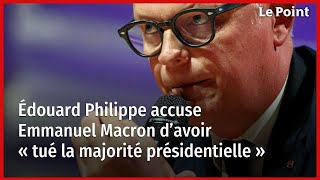 Le Point

Édouard Philippe accuse Emmanuel Macron d’avoir « tué la majorité présidentielle »